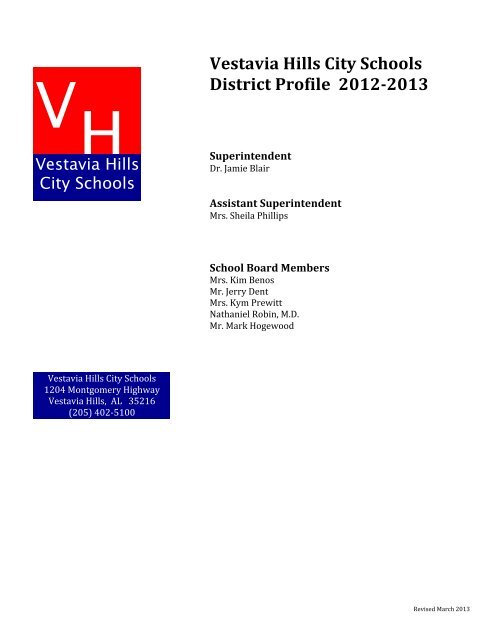 VH
Vestavia Hills City Schools

Vestavia Hills City Schools
District Profile 2012-2013

Superintendent
Dr. Jamie Blair

Assistant Superintendent
Mrs. Sheila Phillips

School Board Members
Mrs. Kim Benos
Mr. Jerry Dent
Mrs. Kym Prewitt
Nathaniel Robin, M.D.
Mr. Mark Hogewood

Vestavia Hills City Schools
1204 Montgomery Highway
Vestavia Hills, AL 35216
(205) 402-5100

Revised March 2013